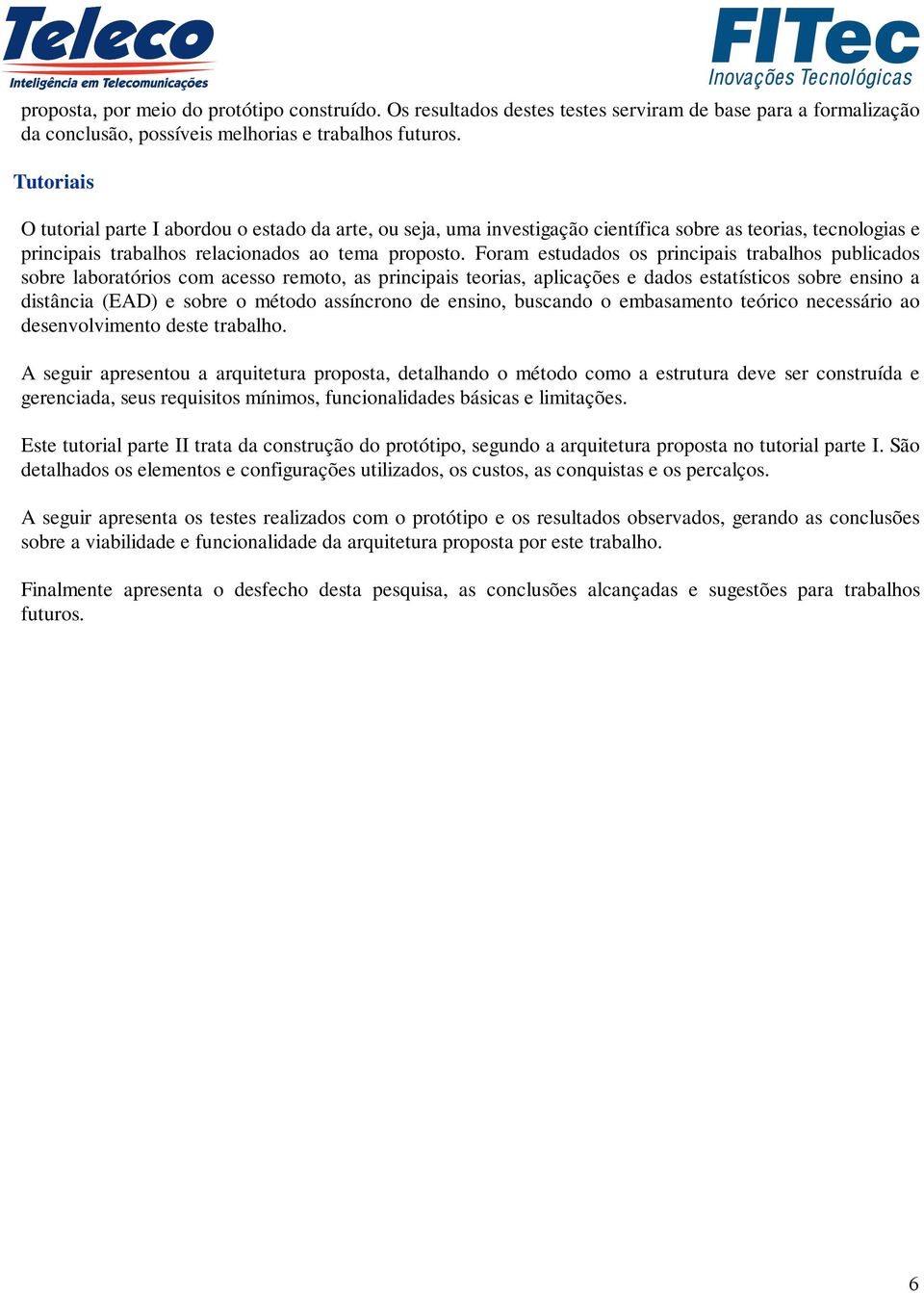 Teleco
Inteligência em Telecomunicações

FITec
Inovações Tecnológicas

proposta, por meio do protótipo construído. Os resultados destes testes serviram de base para a formalização da conclusão, possíveis melhorias e trabalhos futuros.

Tutoriais

O tutorial parte I abordou o estado da arte, ou seja, uma investigação científica sobre as teorias, tecnologias e principais trabalhos relacionados ao tema proposto. Foram estudados os principais trabalhos publicados sobre laboratórios com acesso remoto, as principais teorias, aplicações e dados estatísticos sobre ensino a distância (EAD) e sobre o método assíncrono de ensino, buscando o embasamento teórico necessário ao desenvolvimento deste trabalho.

A seguir apresentou a arquitetura proposta, detalhando o método como a estrutura deve ser construída e gerenciada, seus requisitos mínimos, funcionalidades básicas e limitações.

Este tutorial parte II trata da construção do protótipo, segundo a arquitetura proposta no tutorial parte I. São detalhados os elementos e configurações utilizados, os custos, as conquistas e os percalços.

A seguir apresenta os testes realizados com o protótipo e os resultados observados, gerando as conclusões sobre a viabilidade e funcionalidade da arquitetura proposta por este trabalho.

Finalmente apresenta o desfecho desta pesquisa, as conclusões alcançadas e sugestões para trabalhos futuros.

6